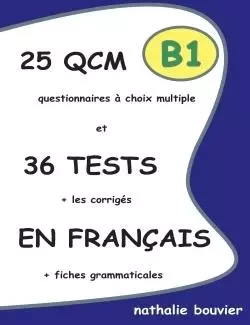 25 QCM B1

questionnaires à choix multiple

et

36 TESTS

+ les corrigés

EN FRANÇAIS

+ fiches grammaticales

nathalie bouvier